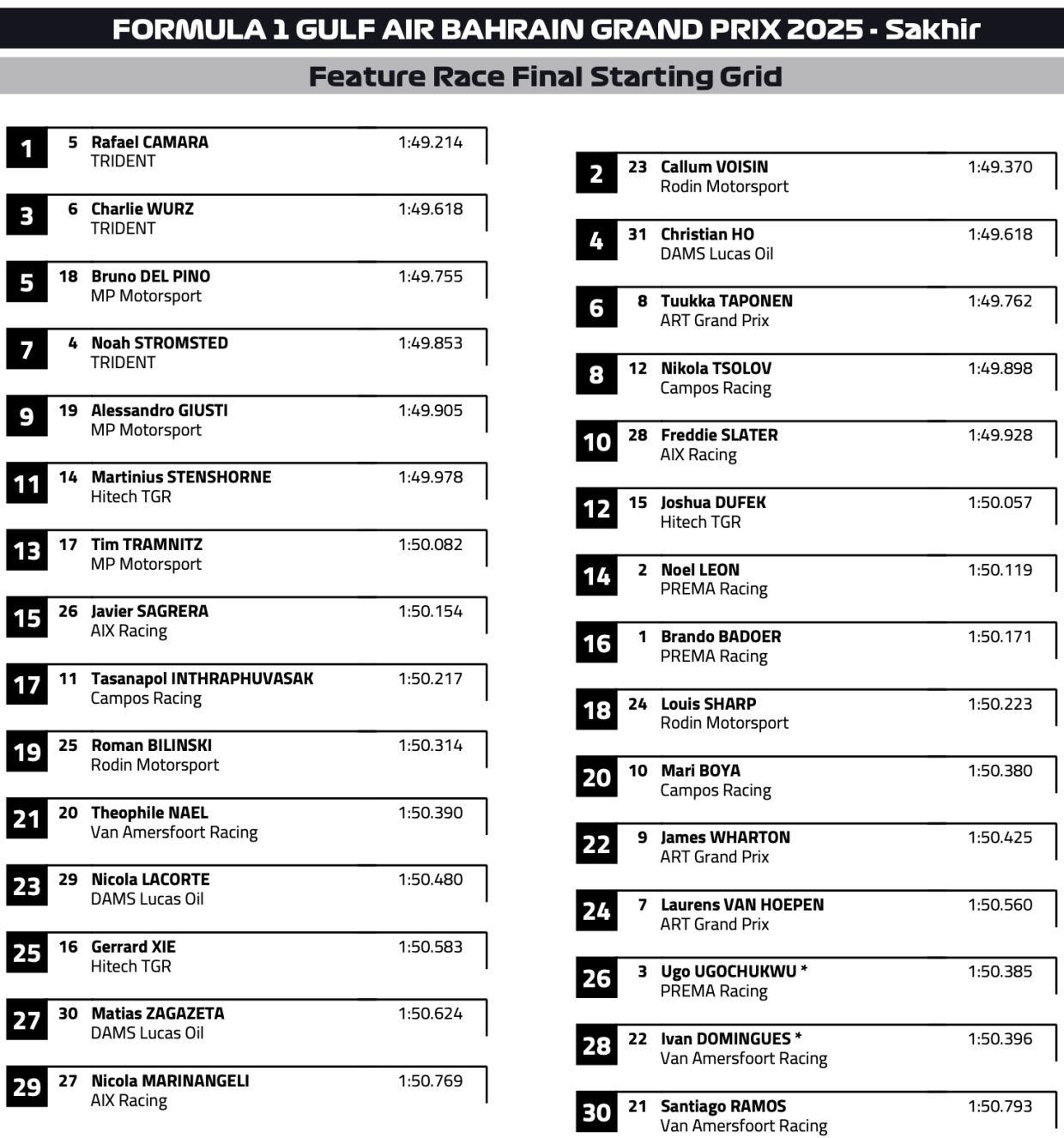 FORMULA 1 GULF AIR BAHRAIN GRAND PRIX 2025 - Sakhir

Feature Race Final Starting Grid

1 5 Rafael CAMARA 1:49.214
TRIDENT

3 6 Charlie WURZ 1:49.618
TRIDENT

5 18 Bruno DEL PINO 1:49.755
MP Motorsport

7 4 Noah STROMSTED 1:49.853
TRIDENT

9 19 Alessandro GIUSTI 1:49.905
MP Motorsport

11 14 Martinius STENSHORNE 1:49.978
Hitech TGR

13 17 Tim TRAMNITZ 1:50.082
MP Motorsport

15 26 Javier SAGRERA 1:50.154
AIX Racing

17 11 Tasanapol INTHRAPHUVASAK 1:50.217
Campos Racing

19 25 Roman BILINSKI 1:50.314
Rodin Motorsport

21 20 Theophile NAEL 1:50.390
Van Amersfoort Racing

23 29 Nicola LACORTE 1:50.480
DAMS Lucas Oil

25 16 Gerrard XIE 1:50.583
Hitech TGR

27 30 Matias ZAGAZETA 1:50.624
DAMS Lucas Oil

29 27 Nicola MARINANGELI 1:50.769
AIX Racing

2 23 Callum VOISIN 1:49.370
Rodin Motorsport

4 31 Christian HO 1:49.618
DAMS Lucas Oil

6 8 Tuukka TAPONEN 1:49.762
ART Grand Prix

8 12 Nikola TSOLOV 1:49.898
Campos Racing

10 28 Freddie SLATER 1:49.928
AIX Racing

12 15 Joshua DUFEK 1:50.057
Hitech TGR

14 2 Noel LEON 1:50.119
PREMA Racing

16 1 Brando BADOER 1:50.171
PREMA Racing

18 24 Louis SHARP 1:50.223
Rodin Motorsport

20 10 Mari BOYA 1:50.380
Campos Racing

22 9 James WHARTON 1:50.425
ART Grand Prix

24 7 Laurens VAN HOEPEN 1:50.560
ART Grand Prix

26 3 Ugo UGOCHUKWU * 1:50.385
PREMA Racing

28 22 Ivan DOMINGUES * 1:50.396
Van Amersfoort Racing

30 21 Santiago RAMOS 1:50.793
Van Amersfoort Racing